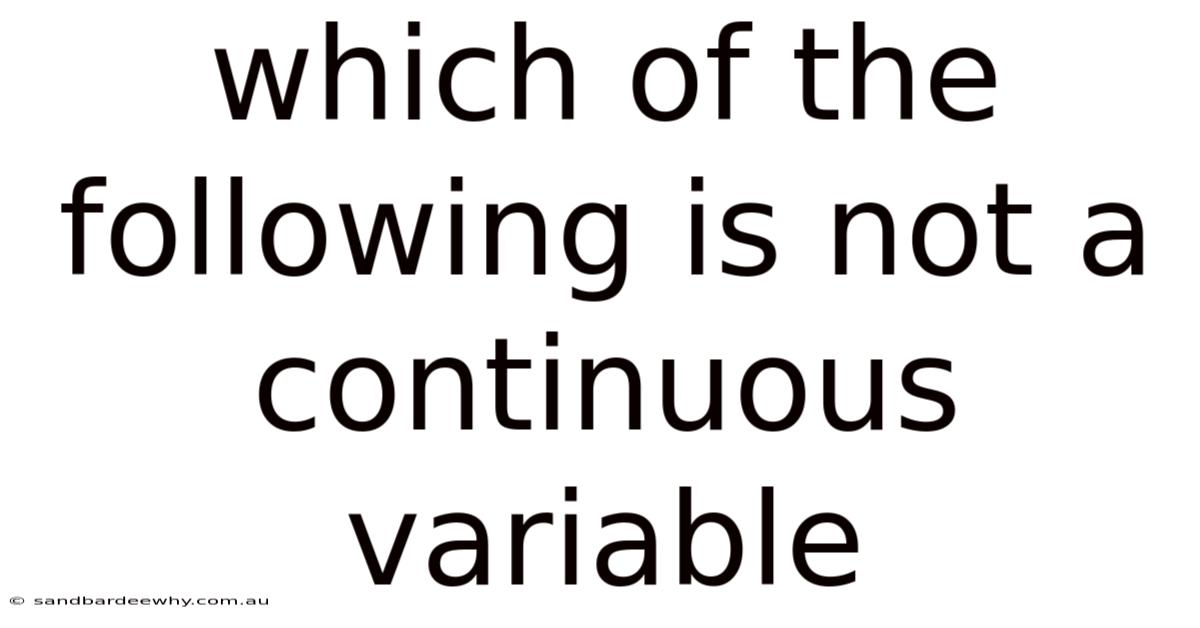 which of the following is not a continuous variable

© sandbardeewhy.com.au